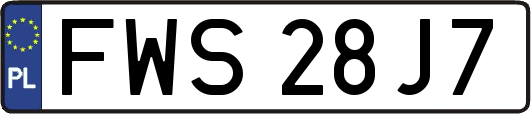 PL
FWS 28J7